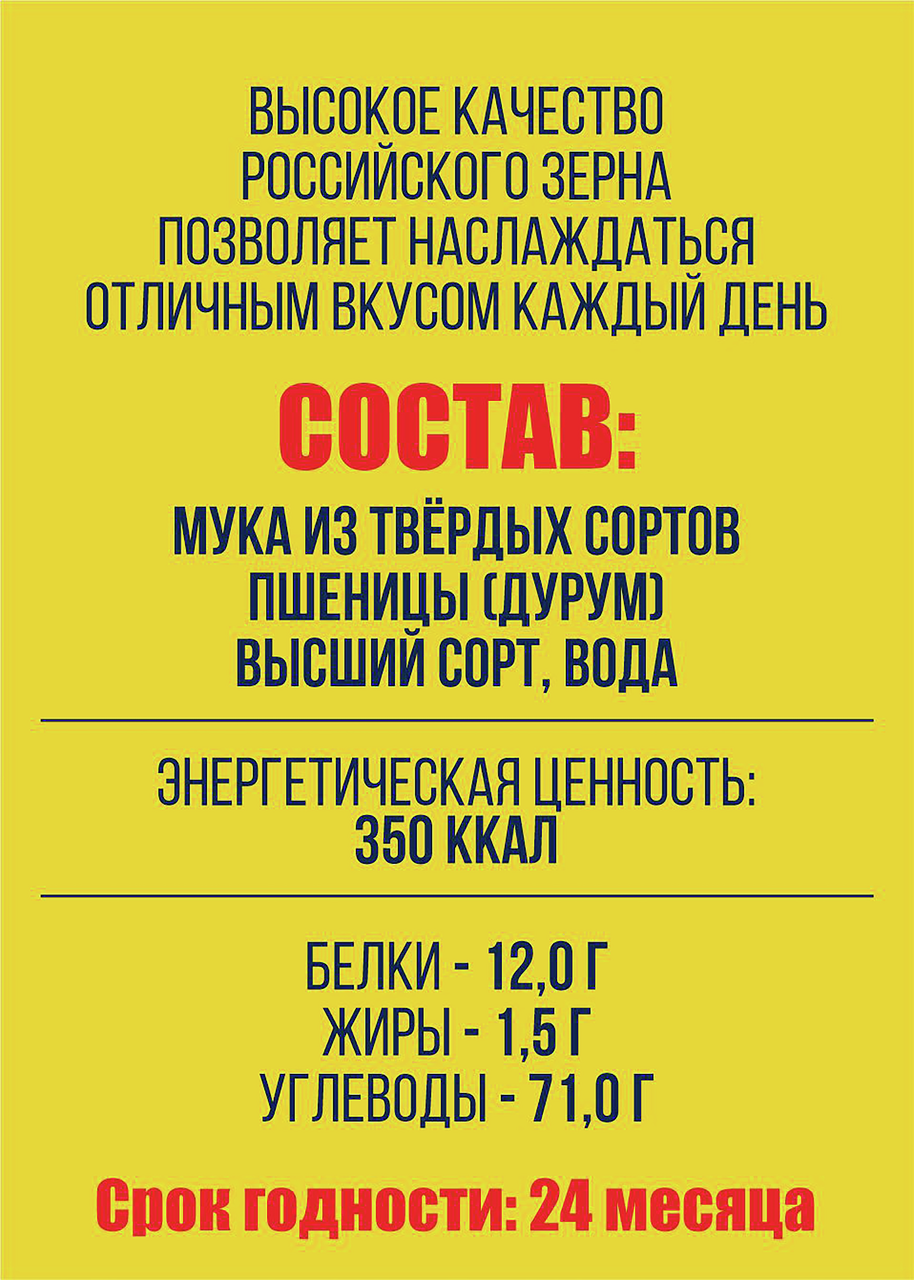 ВЫСОКОЕ КАЧЕСТВО
РОССИЙСКОГО ЗЕРНА
ПОЗВОЛЯЕТ НАСЛАЖДАТЬСЯ
ОТЛИЧНЫМ ВКУСОМ КАЖДЫЙ ДЕНЬ

СОСТАВ:

МУКА ИЗ ТВЁРДЫХ СОРТОВ
ПШЕНИЦЫ (ДУРУМ)
ВЫСШИЙ СОРТ, ВОДА

ЭНЕРГЕТИЧЕСКАЯ ЦЕННОСТЬ:
350 ККАЛ

БЕЛКИ - 12,0 Г
ЖИРЫ - 1,5 Г
УГЛЕВОДЫ - 71,0 Г

Срок годности: 24 месяца